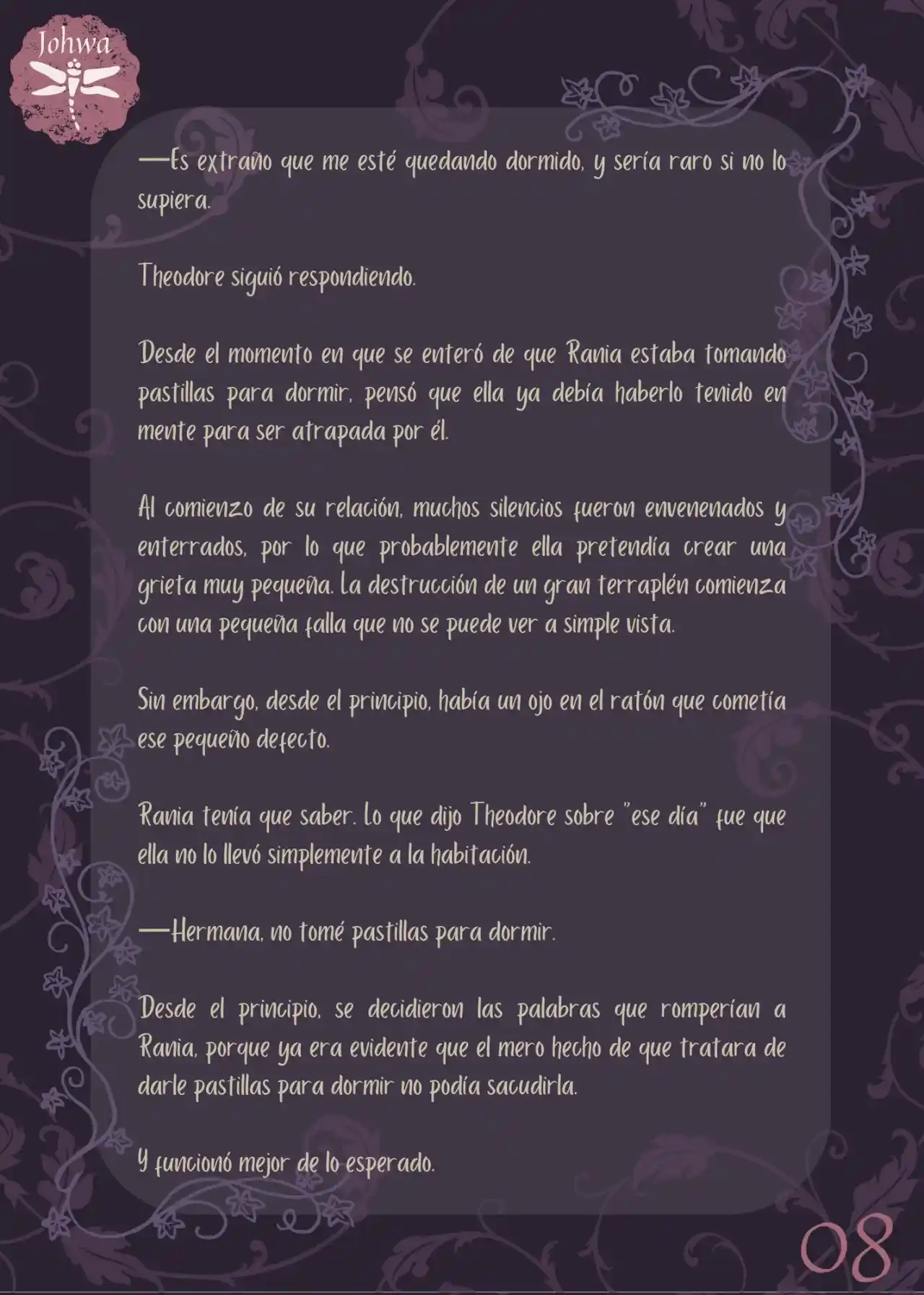 Johwa

—Es extraño que me esté quedando dormido, y sería raro si no lo supiera.

Theodore siguió respondiendo.

Desde el momento en que se enteró de que Rania estaba tomando pastillas para dormir, pensó que ella ya debía haberlo tenido en mente para ser atrapada por él.

Al comienzo de su relación, muchos silencios fueron envenenados y enterrados, por lo que probablemente ella pretendía crear una grieta muy pequeña. La destrucción de un gran terraplén comienza con una pequeña falla que no se puede ver a simple vista.

Sin embargo, desde el principio, había un ojo en el ratón que cometía ese pequeño defecto.

Rania tenía que saber. Lo que dijo Theodore sobre "ese día" fue que ella no lo llevó simplemente a la habitación.

—Hermana, no tomé pastillas para dormir.

Desde el principio, se decidieron las palabras que romperían a Rania, porque ya era evidente que el mero hecho de que tratara de darle pastillas para dormir no podía sacudirla.

Y funcionó mejor de lo esperado.

08